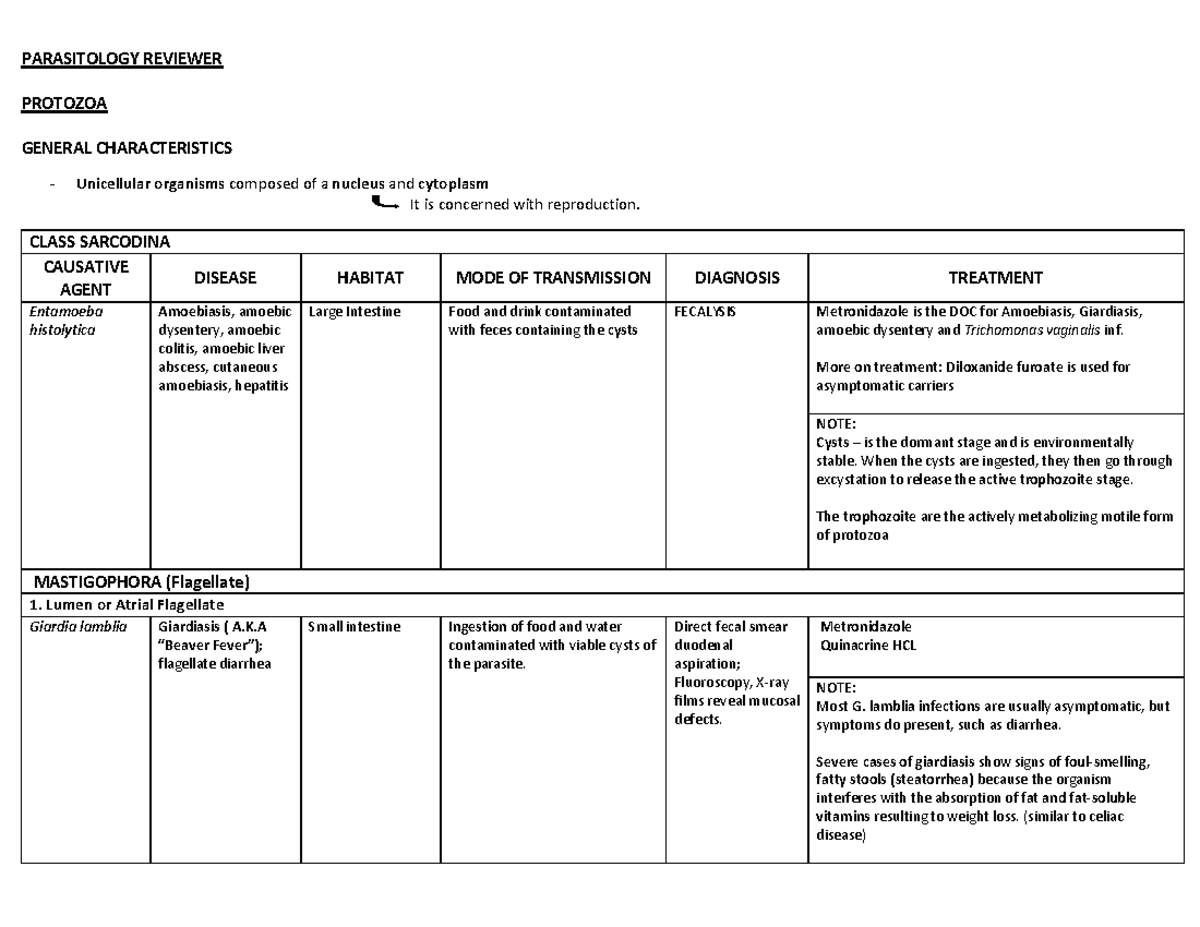 PARASITOLOGY REVIEWER

PROTOZOA

GENERAL CHARACTERISTICS

- Unicellular organisms composed of a nucleus and cytoplasm

It is concerned with reproduction.

| CLASS SARCODINA | | | | | |
|---|---|---|---|---|---|
| CAUSATIVE AGENT | DISEASE | HABITAT | MODE OF TRANSMISSION | DIAGNOSIS | TREATMENT |
| Entamoeba histolytica | Amoebiasis, amoebic dysentery, amoebic colitis, amoebic liver abscess, cutaneous amoebiasis, hepatitis | Large Intestine | Food and drink contaminated with feces containing the cysts | FECALYSIS | Metronidazole is the DOC for Amoebiasis, Giardiasis, amoebic dysentery and Trichomonas vaginalis inf. More on treatment: Diloxanide furoate is used for asymptomatic carriers |
| | | | | | NOTE: Cysts – is the dormant stage and is environmentally stable. When the cysts are ingested, they then go through excystation to release the active trophozoite stage. The trophozoite are the actively metabolizing motile form of protozoa |
| MASTIGOPHORA (Flagellate) | | | | | |
| 1. Lumen or Atrial Flagellate | | | | | |
| Giardia lamblia | Giardiasis ( A.K.A "Beaver Fever"); flagellate diarrhea | Small intestine | Ingestion of food and water contaminated with viable cysts of the parasite. | Direct fecal smear duodenal aspiration; Fluoroscopy, X-ray films reveal mucosal defects. | Metronidazole Quinacrine HCL |
| | | | | | NOTE: Most G. lamblia infections are usually asymptomatic, but symptoms do present, such as diarrhea. Severe cases of giardiasis show signs of foul-smelling, fatty stools (steatorrhea) because the organism interferes with the absorption of fat and fat-soluble vitamins resulting to weight loss. (similar to celiac disease) |